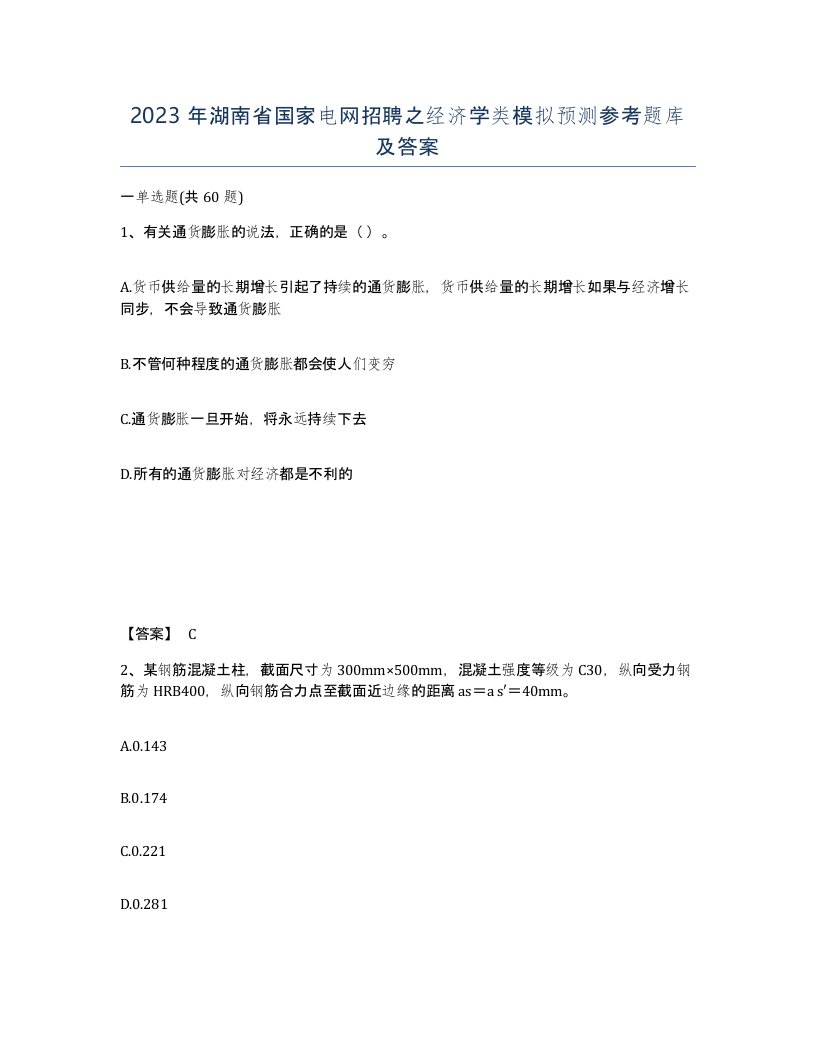 2023 年湖南省国家电网招聘之经济学类模拟预测参考题库及答案

一单选题(共 60 题)

1、有关通货膨胀的说法，正确的是（）。

A.货币供给量的长期增长引起了持续的通货膨胀，货币供给量的长期增长如果与经济增长同步，不会导致通货膨胀

B.不管何种程度的通货膨胀都会使人们变穷

C.通货膨胀一旦开始，将永远持续下去

D.所有的通货膨胀对经济都是不利的

【答案】 C

2、某钢筋混凝土柱，截面尺寸为 300mm×500mm，混凝土强度等级为 C30，纵向受力钢筋为 HRB400，纵向钢筋合力点至截面近边缘的距离 as＝a s′＝40mm。

A.0.143

B.0.174

C.0.221

D.0.281